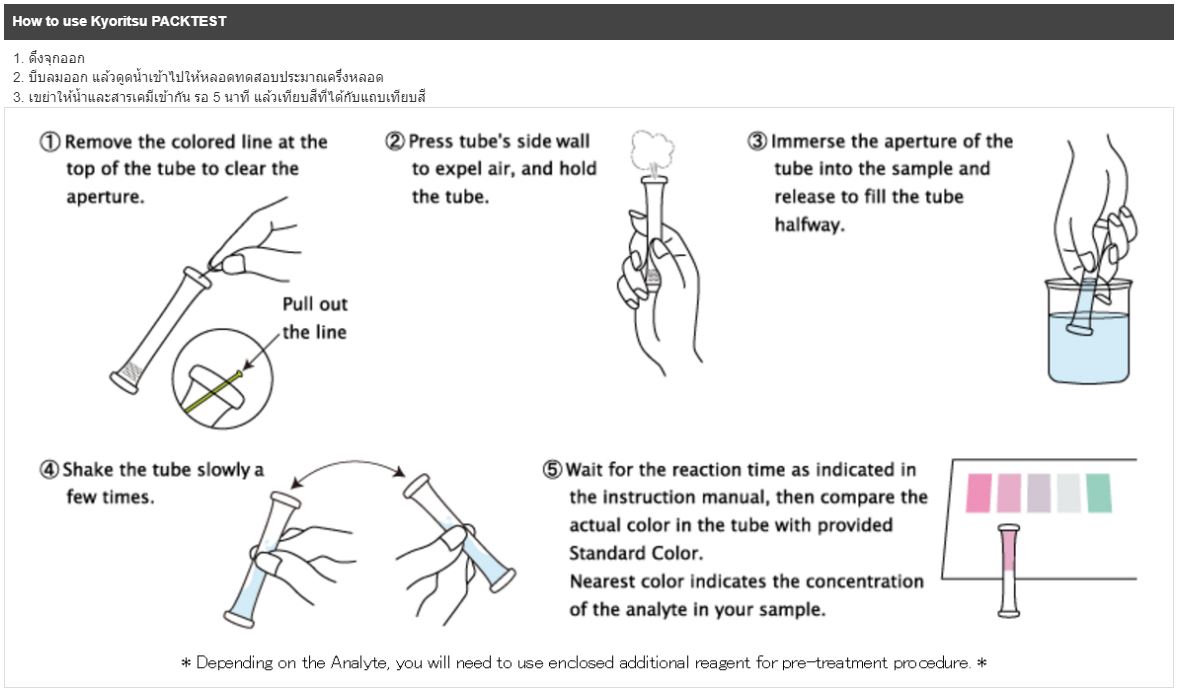 How to use Kyoritsu PACKTEST

1. ดึงจุกออก
2. บีบลมออก แล้วดูดน้ำเข้าไปให้หลอดทดสอบประมาณครึ่งหลอด
3. เขย่าให้น้ำและสารเคมีเข้ากัน รอ 5 นาที แล้วเทียบสีที่ได้กับแถบเทียบสี

① Remove the colored line at the top of the tube to clear the aperture.

Pull out the line

② Press tube's side wall to expel air, and hold the tube.

③ Immerse the aperture of the tube into the sample and release to fill the tube halfway.

④ Shake the tube slowly a few times.

⑤ Wait for the reaction time as indicated in the instruction manual, then compare the actual color in the tube with provided Standard Color.
Nearest color indicates the concentration of the analyte in your sample.

* Depending on the Analyte, you will need to use enclosed additional reagent for pre-treatment procedure. *